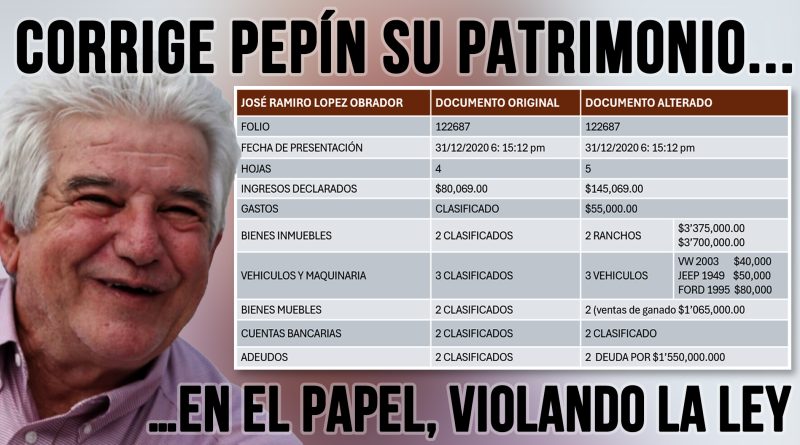 CORRIGE PEPÍN SU PATRIMONIO...

| JOSÉ RAMIRO LOPEZ OBRADOR | DOCUMENTO ORIGINAL | DOCUMENTO ALTERADO | |
|---|---|---|---|
| FOLIO | 122687 | 122687 | |
| FECHA DE PRESENTACIÓN | 31/12/2020 6: 15:12 pm | 31/12/2020 6: 15:12 pm | |
| HOJAS | 4 | 5 | |
| INGRESOS DECLARADOS | $80,069.00 | $145,069.00 | |
| GASTOS | CLASIFICADO | $55,000.00 | |
| BIENES INMUEBLES | 2 CLASIFICADOS | 2 RANCHOS | $3'375,000.00 $3'700,000.00 |
| VEHICULOS Y MAQUINARIA | 3 CLASIFICADOS | 3 VEHICULOS | VW 2003 $40,000 JEEP 1949 $50,000 FORD 1995 $80,000 |
| BIENES MUEBLES | 2 CLASIFICADOS | 2 (ventas de ganado $1'065,000.00 | |
| CUENTAS BANCARIAS | 2 CLASIFICADOS | 2 CLASIFICADO | |
| ADEUDOS | 2 CLASIFICADOS | 2 DEUDA POR $1'550,000.000 | |

...EN EL PAPEL, VIOLANDO LA LEY